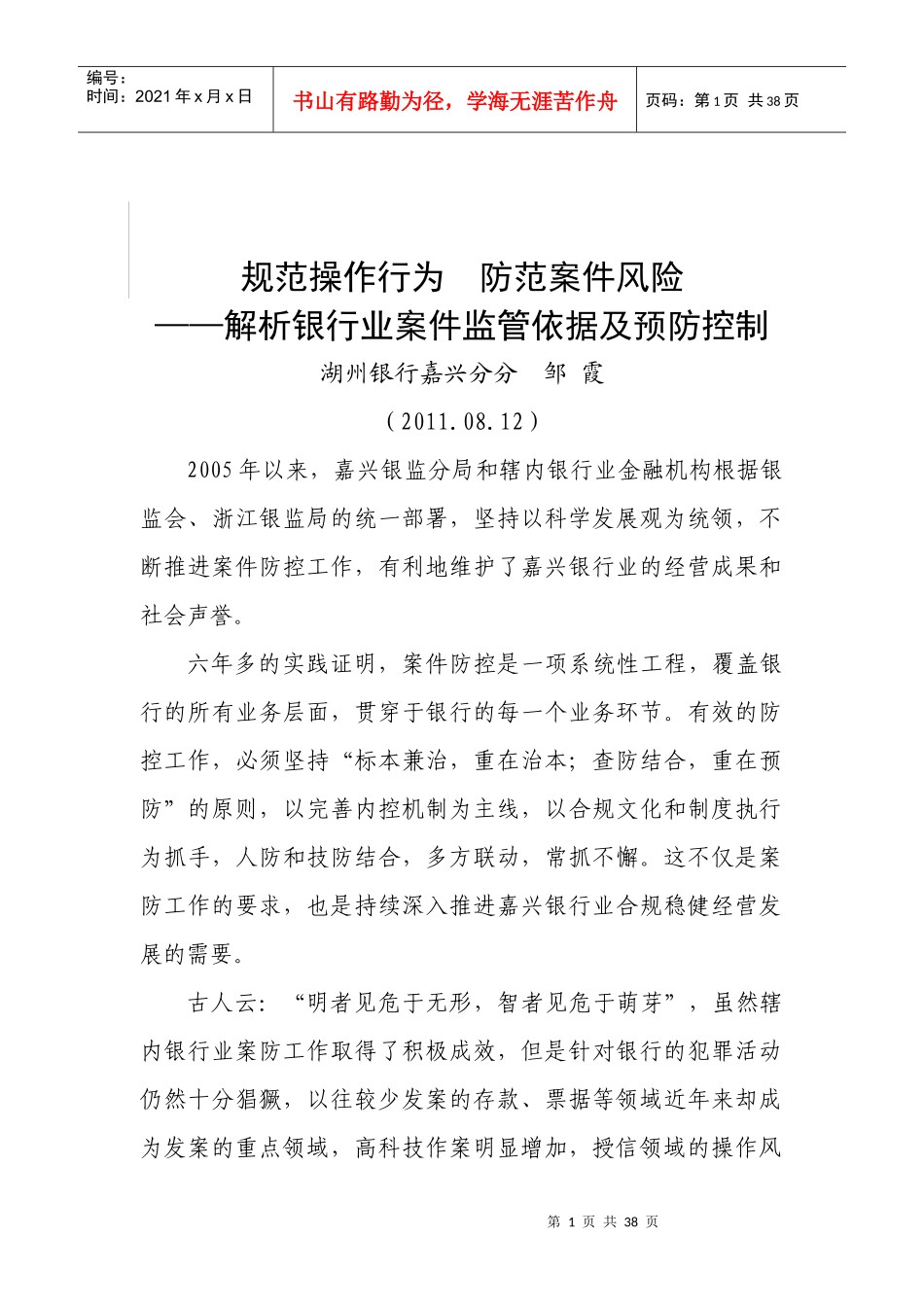 编号：
时间：2021年x月x日

书山有路勤为径，学海无涯苦作舟

页码：第1页 共38页

规范操作行为 防范案件风险
——解析银行业案件监管依据及预防控制

湖州银行嘉兴分分 邹 霞

（2011.08.12）

2005年以来，嘉兴银监分局和辖内银行业金融机构根据银监会、浙江银监局的统一部署，坚持以科学发展观为统领，不断推进案件防控工作，有利地维护了嘉兴银行业的经营成果和社会声誉。

六年多的实践证明，案件防控是一项系统性工程，覆盖银行的所有业务层面，贯穿于银行的每一个业务环节。有效的防控工作，必须坚持“标本兼治，重在治本；查防结合，重在预防”的原则，以完善内控机制为主线，以合规文化和制度执行为抓手，人防和技防结合，多方联动，常抓不懈。这不仅是案防工作的要求，也是持续深入推进嘉兴银行业合规稳健经营发展的需要。

古人云：“明者见危于无形，智者见危于萌芽”，虽然辖内银行业案防工作取得了积极成效，但是针对银行的犯罪活动仍然十分猖獗，以往较少发案的存款、票据等领域近年来却成为发案的重点领域，高科技作案明显增加，授信领域的操作风

第1页 共38页